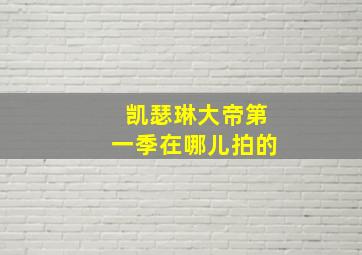 凯瑟琳大帝第一季在哪儿拍的